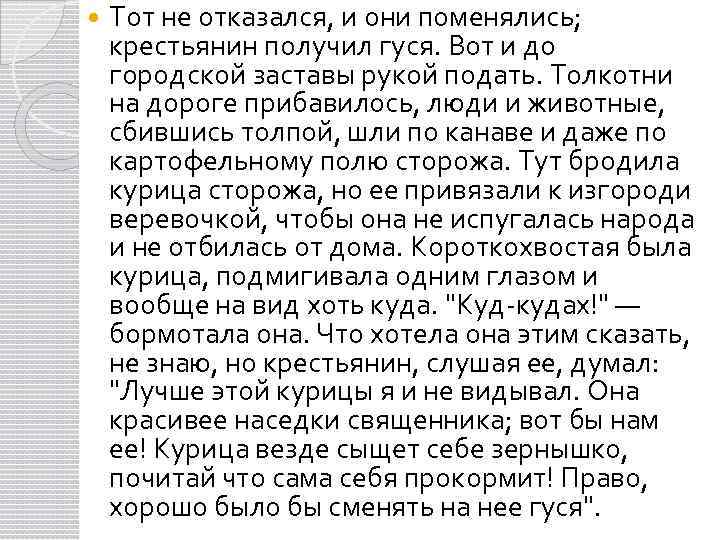 Тот не отказался, и они поменялись; крестьянин получил гуся. Вот и до городской заставы рукой подать. Толкотни на дороге прибавилось, люди и животные, сбившись толпой, шли по канаве и даже по картофельному полю сторожа. Тут бродила курица сторожа, но ее привязали к изгороди веревочкой, чтобы она не испугалась народа и не отбилась от дома. Короткохвостая была курица, подмигивала одним глазом и вообще на вид хоть куда. "Куд-кудах!" — бормотала она. Что хотела она этим сказать, не знаю, но крестьянин, слушая ее, думал: "Лучше этой курицы я и не видывал. Она красивее наседки священника; вот бы нам ее! Курица везде сыщет себе зернышко, почитай что сама себя прокормит! Право, хорошо было бы сменять на нее гуся".